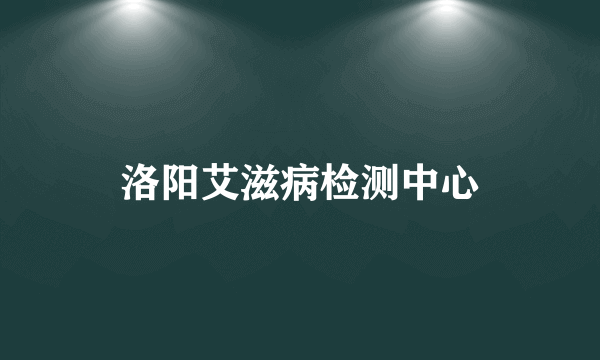 洛阳艾滋病检测中心